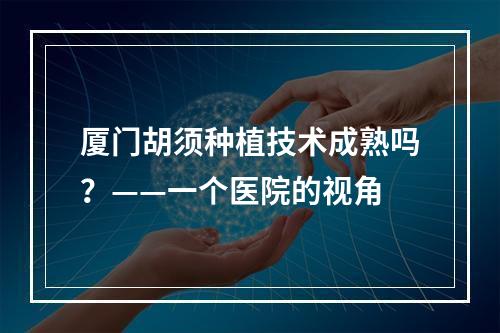 厦门胡须种植技术成熟吗？——一个医院的视角